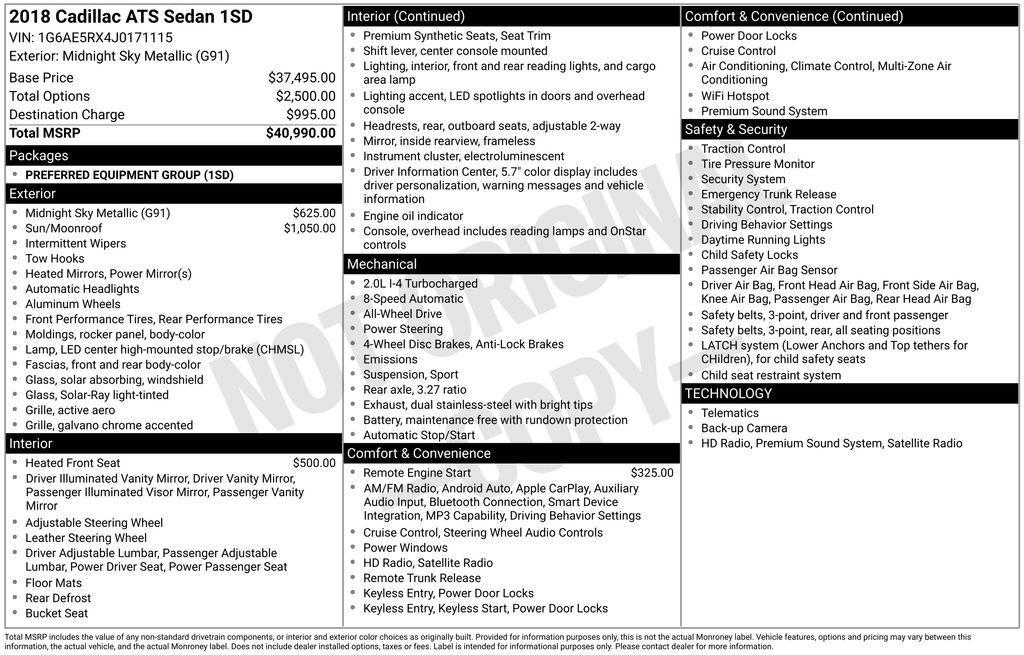 2018 Cadillac ATS Sedan 1SD
VIN: 1G6AE5RX4J0171115
Exterior: Midnight Sky Metallic (G91)

| | |
|---|---|
| Base Price | $37,495.00 |
| Total Options | $2,500.00 |
| Destination Charge | $995.00 |
| Total MSRP | $40,990.00 |

Packages
- PREFERRED EQUIPMENT GROUP (1SD)

Exterior
- Midnight Sky Metallic (G91) $625.00
- Sun/Moonroof $1,050.00
- Intermittent Wipers
- Tow Hooks
- Heated Mirrors, Power Mirror(s)
- Automatic Headlights
- Aluminum Wheels
- Front Performance Tires, Rear Performance Tires
- Moldings, rocker panel, body-color
- Lamp, LED center high-mounted stop/brake (CHMSL)
- Fascias, front and rear body-color
- Glass, solar absorbing, windshield
- Glass, Solar-Ray light-tinted
- Grille, active aero
- Grille, galvano chrome accented

Interior
- Heated Front Seat $500.00
- Driver Illuminated Vanity Mirror, Driver Vanity Mirror, Passenger Illuminated Visor Mirror, Passenger Vanity Mirror
- Adjustable Steering Wheel
- Leather Steering Wheel
- Driver Adjustable Lumbar, Passenger Adjustable Lumbar, Power Driver Seat, Power Passenger Seat
- Floor Mats
- Rear Defrost
- Bucket Seat

Interior (Continued)
- Premium Synthetic Seats, Seat Trim
- Shift lever, center console mounted
- Lighting, interior, front and rear reading lights, and cargo area lamp
- Lighting accent, LED spotlights in doors and overhead console
- Headrests, rear, outboard seats, adjustable 2-way
- Mirror, inside rearview, frameless
- Instrument cluster, electroluminescent
- Driver Information Center, 5.7" color display includes driver personalization, warning messages and vehicle information
- Engine oil indicator
- Console, overhead includes reading lamps and OnStar controls

Mechanical
- 2.0L I-4 Turbocharged
- 8-Speed Automatic
- All-Wheel Drive
- Power Steering
- 4-Wheel Disc Brakes, Anti-Lock Brakes
- Emissions
- Suspension, Sport
- Rear axle, 3.27 ratio
- Exhaust, dual stainless-steel with bright tips
- Battery, maintenance free with rundown protection
- Automatic Stop/Start

Comfort & Convenience
- Remote Engine Start $325.00
- AM/FM Radio, Android Auto, Apple CarPlay, Auxiliary Audio Input, Bluetooth Connection, Smart Device Integration, MP3 Capability, Driving Behavior Settings
- Cruise Control, Steering Wheel Audio Controls
- Power Windows
- HD Radio, Satellite Radio
- Remote Trunk Release
- Keyless Entry, Power Door Locks
- Keyless Entry, Keyless Start, Power Door Locks

Comfort & Convenience (Continued)
- Power Door Locks
- Cruise Control
- Air Conditioning, Climate Control, Multi-Zone Air Conditioning
- WiFi Hotspot
- Premium Sound System

Safety & Security
- Traction Control
- Tire Pressure Monitor
- Security System
- Emergency Trunk Release
- Stability Control, Traction Control
- Driving Behavior Settings
- Daytime Running Lights
- Child Safety Locks
- Passenger Air Bag Sensor
- Driver Air Bag, Front Head Air Bag, Front Side Air Bag, Knee Air Bag, Passenger Air Bag, Rear Head Air Bag
- Safety belts, 3-point, driver and front passenger
- Safety belts, 3-point, rear, all seating positions
- LATCH system (Lower Anchors and Top tethers for CHildren), for child safety seats
- Child seat restraint system

TECHNOLOGY
- Telematics
- Back-up Camera
- HD Radio, Premium Sound System, Satellite Radio

NOT ORIGINAL COPY

Total MSRP includes the value of any non-standard drivetrain components, or interior and exterior color choices as originally built. Provided for information purposes only, this is not the actual Monroney label. Vehicle features, options and pricing may vary between this information, the actual vehicle, and the actual Monroney label. Does not include dealer installed options, taxes or fees. Label is intended for informational purposes only. Please contact dealer for more information.